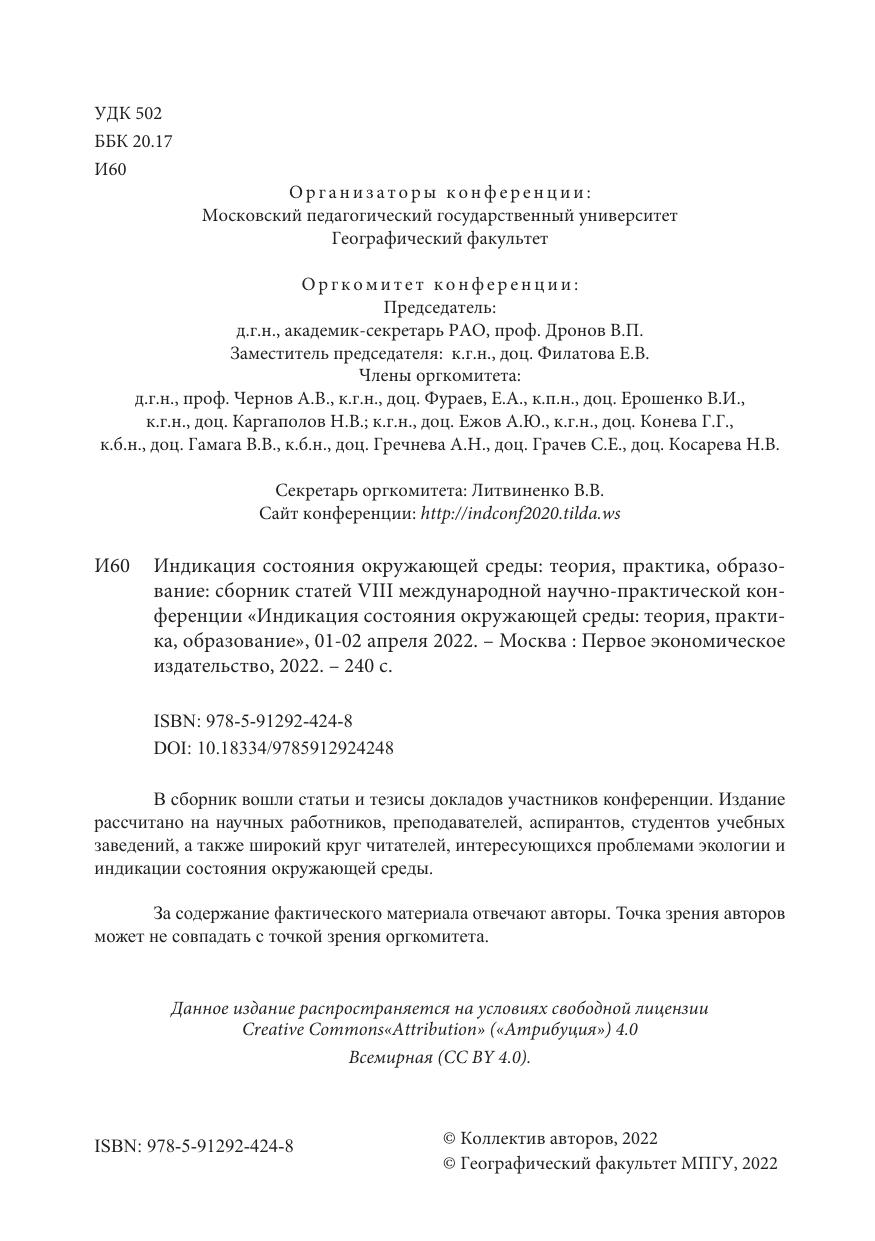 УДК 502
ББК 20.17
И60

Организаторы конференции:
Московский педагогический государственный университет
Географический факультет

Оргкомитет конференции:
Председатель:
д.г.н., академик-секретарь РАО, проф. Дронов В.П.
Заместитель председателя: к.г.н., доц. Филатова Е.В.
Члены оргкомитета:
д.г.н., проф. Чернов А.В., к.г.н., доц. Фураев, Е.А., к.п.н., доц. Ерошенко В.И., к.г.н., доц. Каргаполов Н.В.; к.г.н., доц. Ежов А.Ю., к.г.н., доц. Конева Г.Г., к.б.н., доц. Гамага В.В., к.б.н., доц. Гречнева А.Н., доц. Грачев С.Е., доц. Косарева Н.В.

Секретарь оргкомитета: Литвиненко В.В.
Сайт конференции: http://indconf2020.tilda.ws

И60 Индикация состояния окружающей среды: теория, практика, образование: сборник статей VIII международной научно-практической конференции «Индикация состояния окружающей среды: теория, практика, образование», 01-02 апреля 2022. – Москва : Первое экономическое издательство, 2022. – 240 с.

ISBN: 978-5-91292-424-8
DOI: 10.18334/9785912924248

В сборник вошли статьи и тезисы докладов участников конференции. Издание рассчитано на научных работников, преподавателей, аспирантов, студентов учебных заведений, а также широкий круг читателей, интересующихся проблемами экологии и индикации состояния окружающей среды.

За содержание фактического материала отвечают авторы. Точка зрения авторов может не совпадать с точкой зрения оргкомитета.

Данное издание распространяется на условиях свободной лицензии Creative Commons«Attribution» («Атрибуция») 4.0
Всемирная (CC BY 4.0).

ISBN: 978-5-91292-424-8

© Коллектив авторов, 2022
© Географический факультет МПГУ, 2022